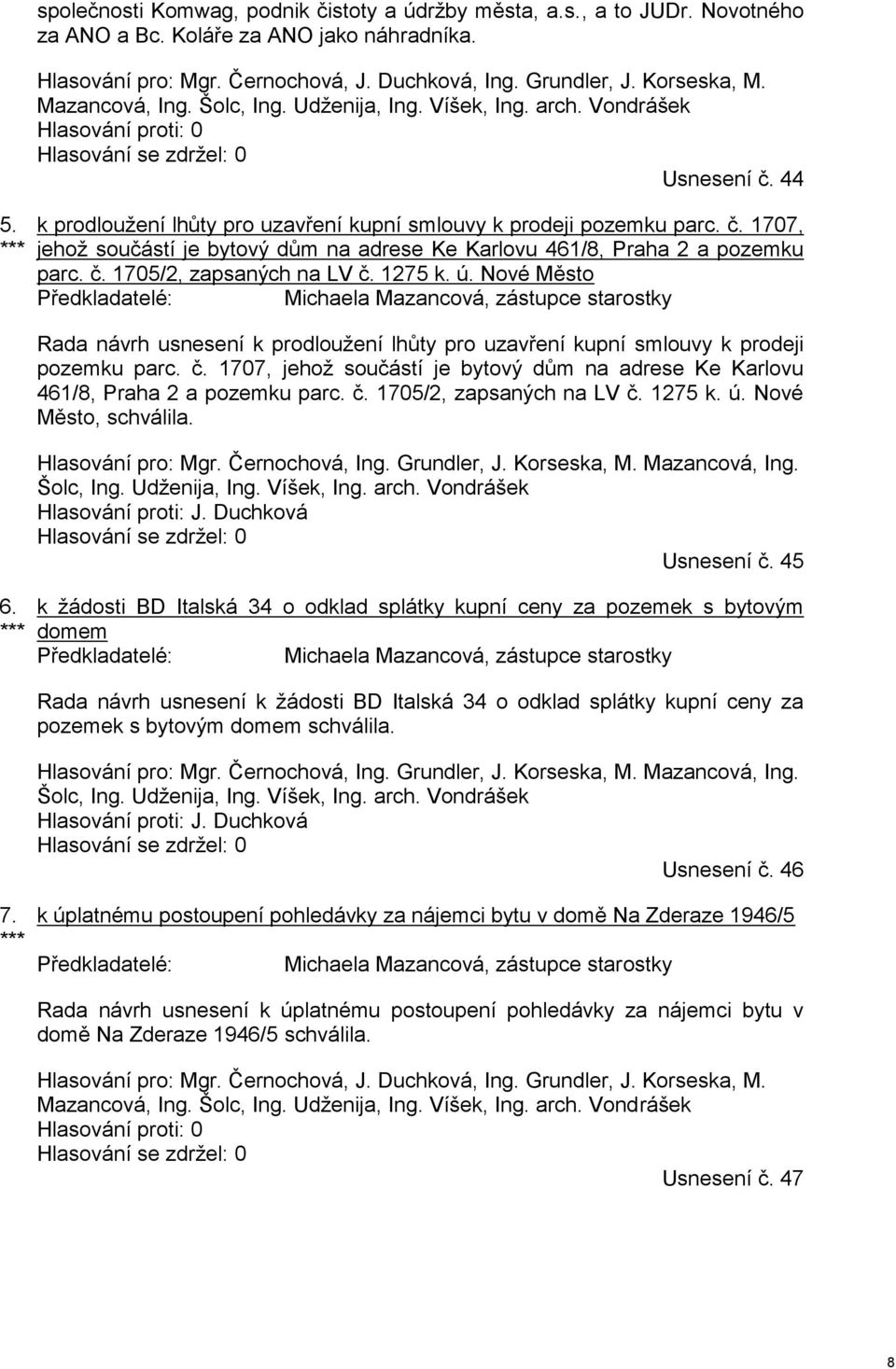 společnosti Komwag, podnik čistoty a údržby města, a.s., a to JUDr. Novotného za ANO a Bc. Koláře za ANO jako náhradníka.

Hlasování pro: Mgr. Černochová, J. Duchková, Ing. Grundler, J. Korseska, M. Mazancová, Ing. Šolc, Ing. Udženija, Ing. Víšek, Ing. arch. Vondrášek
Hlasování proti: 0
Hlasování se zdržel: 0

Usnesení č. 44

5. k prodloužení lhůty pro uzavření kupní smlouvy k prodeji pozemku parc. č. 1707,
*** jehož součástí je bytový dům na adrese Ke Karlovu 461/8, Praha 2 a pozemku parc. č. 1705/2, zapsaných na LV č. 1275 k. ú. Nové Město
Předkladatelé: Michaela Mazancová, zástupce starostky

Rada návrh usnesení k prodloužení lhůty pro uzavření kupní smlouvy k prodeji pozemku parc. č. 1707, jehož součástí je bytový dům na adrese Ke Karlovu 461/8, Praha 2 a pozemku parc. č. 1705/2, zapsaných na LV č. 1275 k. ú. Nové Město, schválila.

Hlasování pro: Mgr. Černochová, Ing. Grundler, J. Korseska, M. Mazancová, Ing. Šolc, Ing. Udženija, Ing. Víšek, Ing. arch. Vondrášek
Hlasování proti: J. Duchková
Hlasování se zdržel: 0

Usnesení č. 45

6. k žádosti BD Italská 34 o odklad splátky kupní ceny za pozemek s bytovým
*** domem
Předkladatelé: Michaela Mazancová, zástupce starostky

Rada návrh usnesení k žádosti BD Italská 34 o odklad splátky kupní ceny za pozemek s bytovým domem schválila.

Hlasování pro: Mgr. Černochová, Ing. Grundler, J. Korseska, M. Mazancová, Ing. Šolc, Ing. Udženija, Ing. Víšek, Ing. arch. Vondrášek
Hlasování proti: J. Duchková
Hlasování se zdržel: 0

Usnesení č. 46

7. k úplatnému postoupení pohledávky za nájemci bytu v domě Na Zderaze 1946/5
***
Předkladatelé: Michaela Mazancová, zástupce starostky

Rada návrh usnesení k úplatnému postoupení pohledávky za nájemci bytu v domě Na Zderaze 1946/5 schválila.

Hlasování pro: Mgr. Černochová, J. Duchková, Ing. Grundler, J. Korseska, M. Mazancová, Ing. Šolc, Ing. Udženija, Ing. Víšek, Ing. arch. Vondrášek
Hlasování proti: 0
Hlasování se zdržel: 0

Usnesení č. 47

8